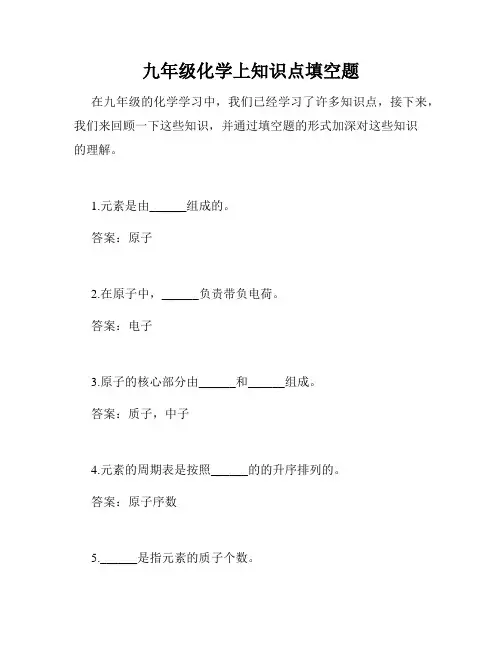 九年级化学上知识点填空题

在九年级的化学学习中，我们已经学习了许多知识点，接下来，我们来回顾一下这些知识，并通过填空题的形式加深对这些知识的理解。

1.元素是由______组成的。

答案：原子

2.在原子中，______负责带负电荷。

答案：电子

3.原子的核心部分由______和______组成。

答案：质子，中子

4.元素的周期表是按照______的的升序排列的。

答案：原子序数

5.______是指元素的质子个数。